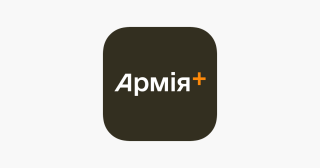 Армія+